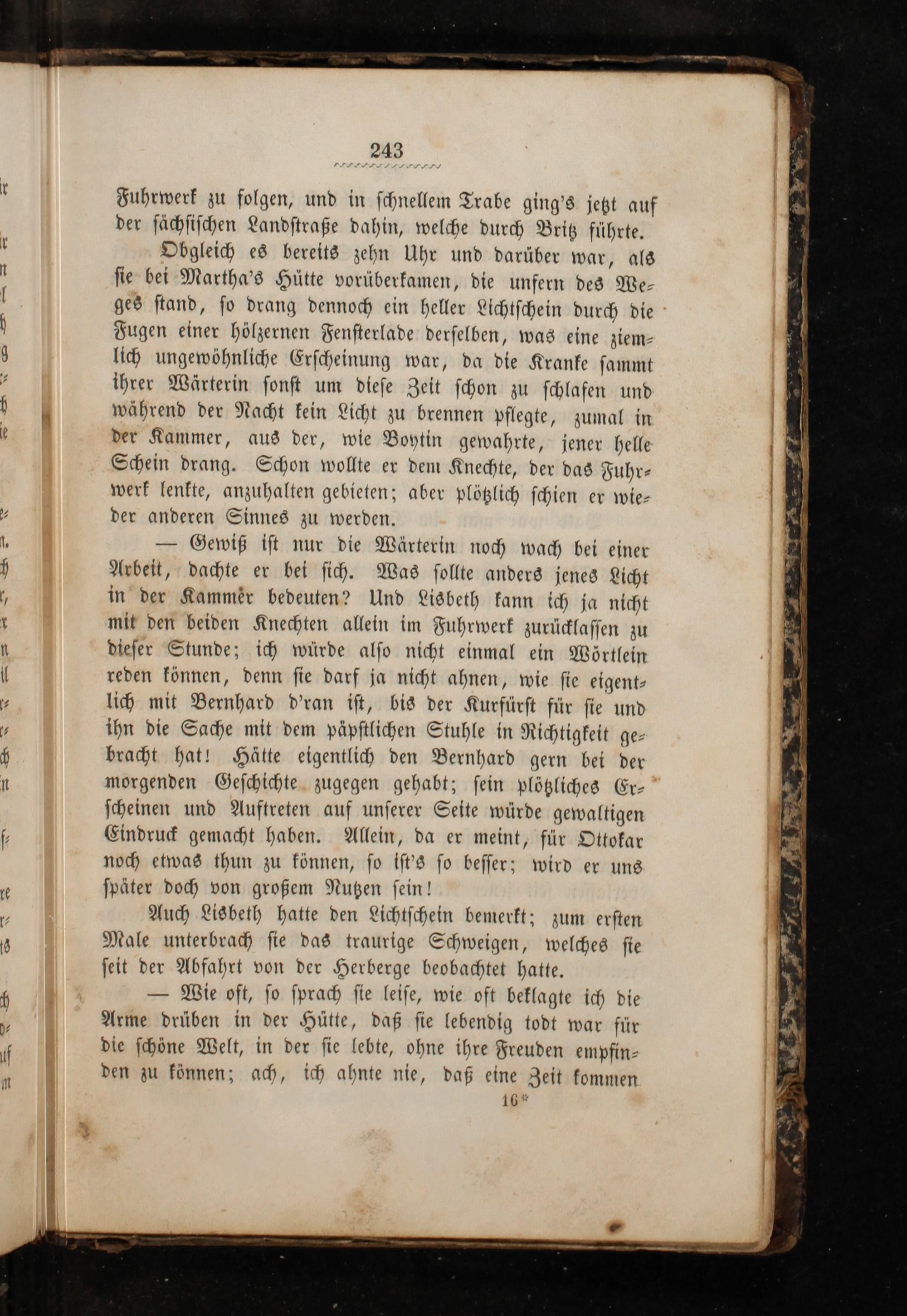 243

Fuhrwerk zu folgen, und in schnellem Trabe ging's jetzt auf der sächsischen Landstraße dahin, welche durch Britz führte.

Obgleich es bereits zehn Uhr und darüber war, als sie bei Martha's Hütte vorüberkamen, die unfern des Weges stand, so drang dennoch ein heller Lichtschein durch die Fugen einer hölzernen Fensterlade derselben, was eine ziemlich ungewöhnliche Erscheinung war, da die Kranke sammt ihrer Wärterin sonst um diese Zeit schon zu schlafen und während der Nacht kein Licht zu brennen pflegte, zumal in der Kammer, aus der, wie Boytin gewahrte, jener helle Schein drang. Schon wollte er dem Knechte, der das Fuhrwerk lenkte, anzuhalten gebieten; aber plötzlich schien er wieder anderen Sinnes zu werden.

— Gewiß ist nur die Wärterin noch wach bei einer Arbeit, dachte er bei sich. Was sollte anders jenes Licht in der Kammer bedeuten? Und Lisbeth kann ich ja nicht mit den beiden Knechten allein im Fuhrwerk zurücklassen zu dieser Stunde; ich würde also nicht einmal ein Wörtlein reden können, denn sie darf ja nicht ahnen, wie sie eigentlich mit Bernhard d'ran ist, bis der Kurfürst für sie und ihn die Sache mit dem päpstlichen Stuhle in Richtigkeit gebracht hat! Hätte eigentlich den Bernhard gern bei der morgenden Geschichte zugegen gehabt; sein plötzliches Erscheinen und Auftreten auf unserer Seite würde gewaltigen Eindruck gemacht haben. Allein, da er meint, für Ottokar noch etwas thun zu können, so ist's so besser; wird er uns später doch von großem Nutzen sein!

Auch Lisbeth hatte den Lichtschein bemerkt; zum ersten Male unterbrach sie das traurige Schweigen, welches sie seit der Abfahrt von der Herberge beobachtet hatte.

— Wie oft, so sprach sie leise, wie oft beklagte ich die Arme drüben in der Hütte, daß sie lebendig todt war für die schöne Welt, in der sie lebte, ohne ihre Freuden empfinden zu können; ach, ich ahnte nie, daß eine Zeit kommen

16*